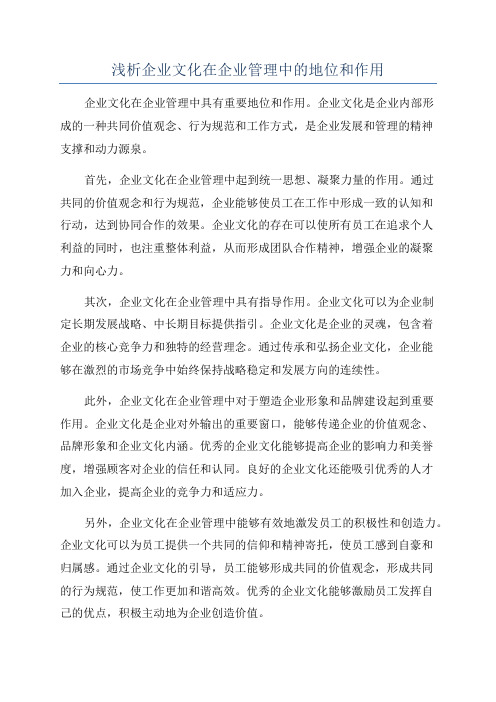 浅析企业文化在企业管理中的地位和作用

企业文化在企业管理中具有重要地位和作用。企业文化是企业内部形成的一种共同价值观念、行为规范和工作方式，是企业发展和管理的精神支撑和动力源泉。

首先，企业文化在企业管理中起到统一思想、凝聚力量的作用。通过共同的价值观念和行为规范，企业能够使员工在工作中形成一致的认知和行动，达到协同合作的效果。企业文化的存在可以使所有员工在追求个人利益的同时，也注重整体利益，从而形成团队合作精神，增强企业的凝聚力和向心力。

其次，企业文化在企业管理中具有指导作用。企业文化可以为企业制定长期发展战略、中长期目标提供指引。企业文化是企业的灵魂，包含着企业的核心竞争力和独特的经营理念。通过传承和弘扬企业文化，企业能够在激烈的市场竞争中始终保持战略稳定和发展方向的连续性。

此外，企业文化在企业管理中对于塑造企业形象和品牌建设起到重要作用。企业文化是企业对外输出的重要窗口，能够传递企业的价值观念、品牌形象和企业文化内涵。优秀的企业文化能够提高企业的影响力和美誉度，增强顾客对企业的信任和认同。良好的企业文化还能吸引优秀的人才加入企业，提高企业的竞争力和适应力。

另外，企业文化在企业管理中能够有效地激发员工的积极性和创造力。企业文化可以为员工提供一个共同的信仰和精神寄托，使员工感到自豪和归属感。通过企业文化的引导，员工能够形成共同的价值观念，形成共同的行为规范，使工作更加和谐高效。优秀的企业文化能够激励员工发挥自己的优点，积极主动地为企业创造价值。